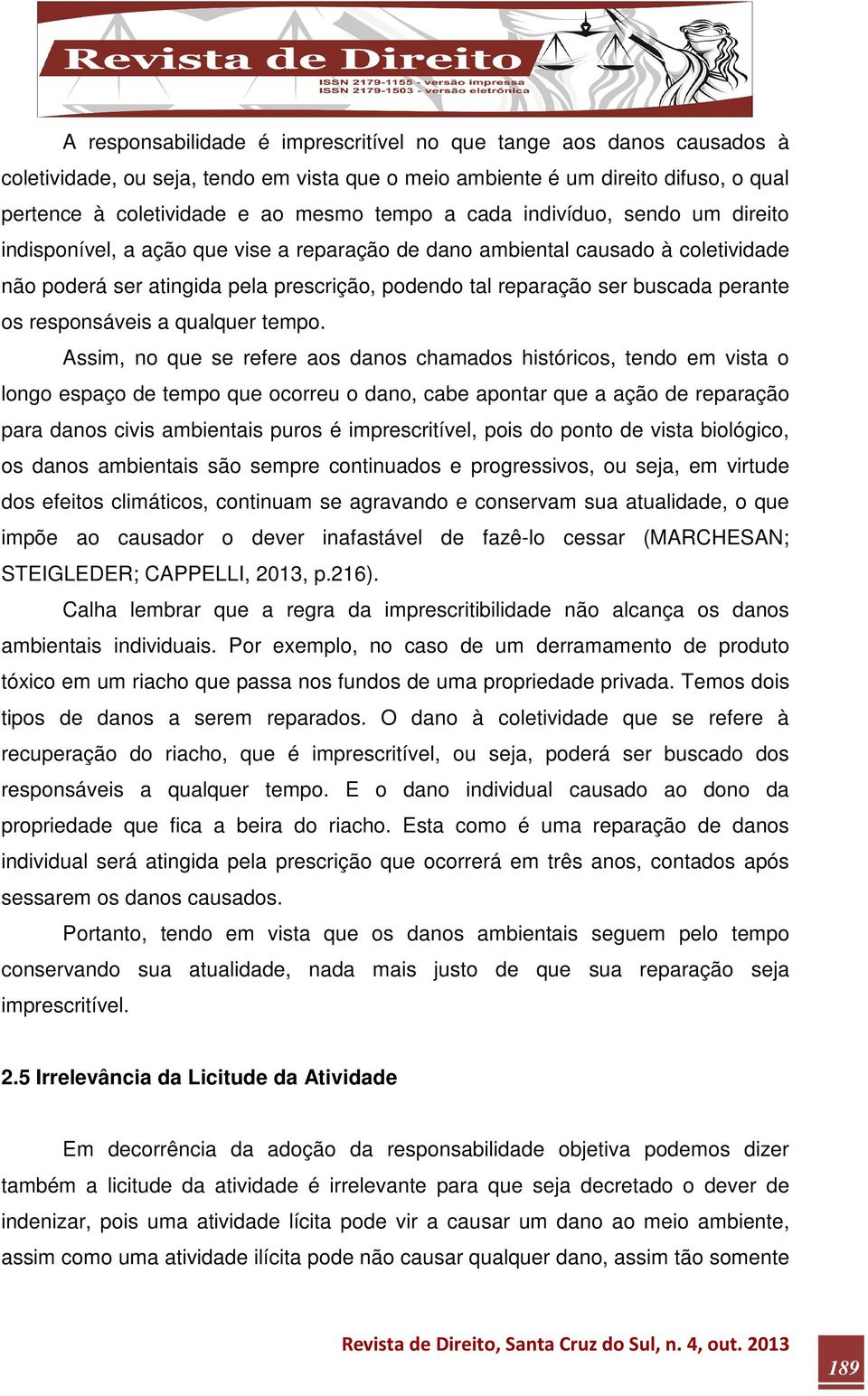 Revista de Direito
ISSN 2179-1155 - versão impressa
ISSN 2179-1503 - versão eletrônica

A responsabilidade é imprescritível no que tange aos danos causados à coletividade, ou seja, tendo em vista que o meio ambiente é um direito difuso, o qual pertence à coletividade e ao mesmo tempo a cada indivíduo, sendo um direito indisponível, a ação que vise a reparação de dano ambiental causado à coletividade não poderá ser atingida pela prescrição, podendo tal reparação ser buscada perante os responsáveis a qualquer tempo.

Assim, no que se refere aos danos chamados históricos, tendo em vista o longo espaço de tempo que ocorreu o dano, cabe apontar que a ação de reparação para danos civis ambientais puros é imprescritível, pois do ponto de vista biológico, os danos ambientais são sempre continuados e progressivos, ou seja, em virtude dos efeitos climáticos, continuam se agravando e conservam sua atualidade, o que impõe ao causador o dever inafastável de fazê-lo cessar (MARCHESAN; STEIGLEDER; CAPPELLI, 2013, p.216).

Calha lembrar que a regra da imprescritibilidade não alcança os danos ambientais individuais. Por exemplo, no caso de um derramamento de produto tóxico em um riacho que passa nos fundos de uma propriedade privada. Temos dois tipos de danos a serem reparados. O dano à coletividade que se refere à recuperação do riacho, que é imprescritível, ou seja, poderá ser buscado dos responsáveis a qualquer tempo. E o dano individual causado ao dono da propriedade que fica a beira do riacho. Esta como é uma reparação de danos individual será atingida pela prescrição que ocorrerá em três anos, contados após sessarem os danos causados.

Portanto, tendo em vista que os danos ambientais seguem pelo tempo conservando sua atualidade, nada mais justo de que sua reparação seja imprescritível.

2.5 Irrelevância da Licitude da Atividade

Em decorrência da adoção da responsabilidade objetiva podemos dizer também a licitude da atividade é irrelevante para que seja decretado o dever de indenizar, pois uma atividade lícita pode vir a causar um dano ao meio ambiente, assim como uma atividade ilícita pode não causar qualquer dano, assim tão somente

Revista de Direito, Santa Cruz do Sul, n. 4, out. 2013

189